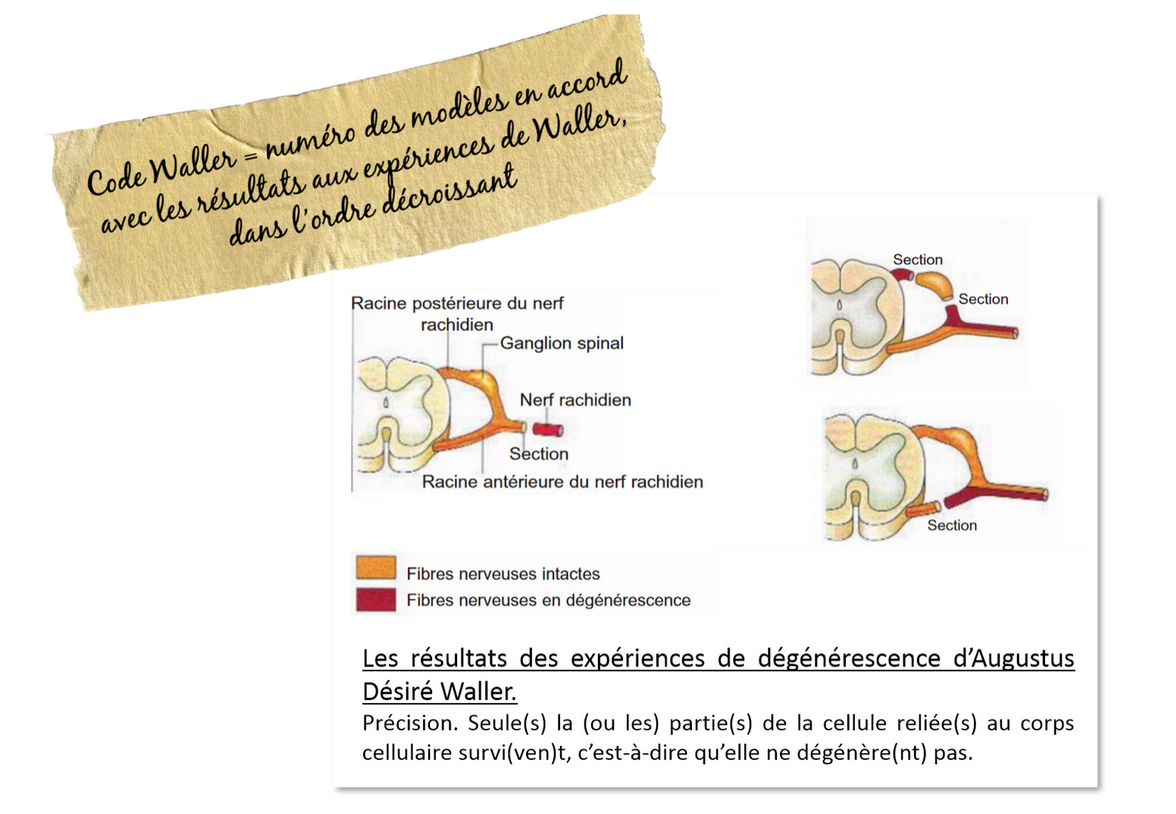 Code Waller = numéro des modèles en accord avec les résultats aux expériences de Waller, dans l'ordre décroissant

Racine postérieure du nerf rachidien

Ganglion spinal

Nerf rachidien

Section

Racine antérieure du nerf rachidien

Section

Section

Section

Fibres nerveuses intactes

Fibres nerveuses en dégénérescence

Les résultats des expériences de dégénérescence d'Augustus Désiré Waller.

Précision. Seule(s) la (ou les) partie(s) de la cellule reliée(s) au corps cellulaire survi(ven)t, c'est-à-dire qu'elle ne dégénère(nt) pas.